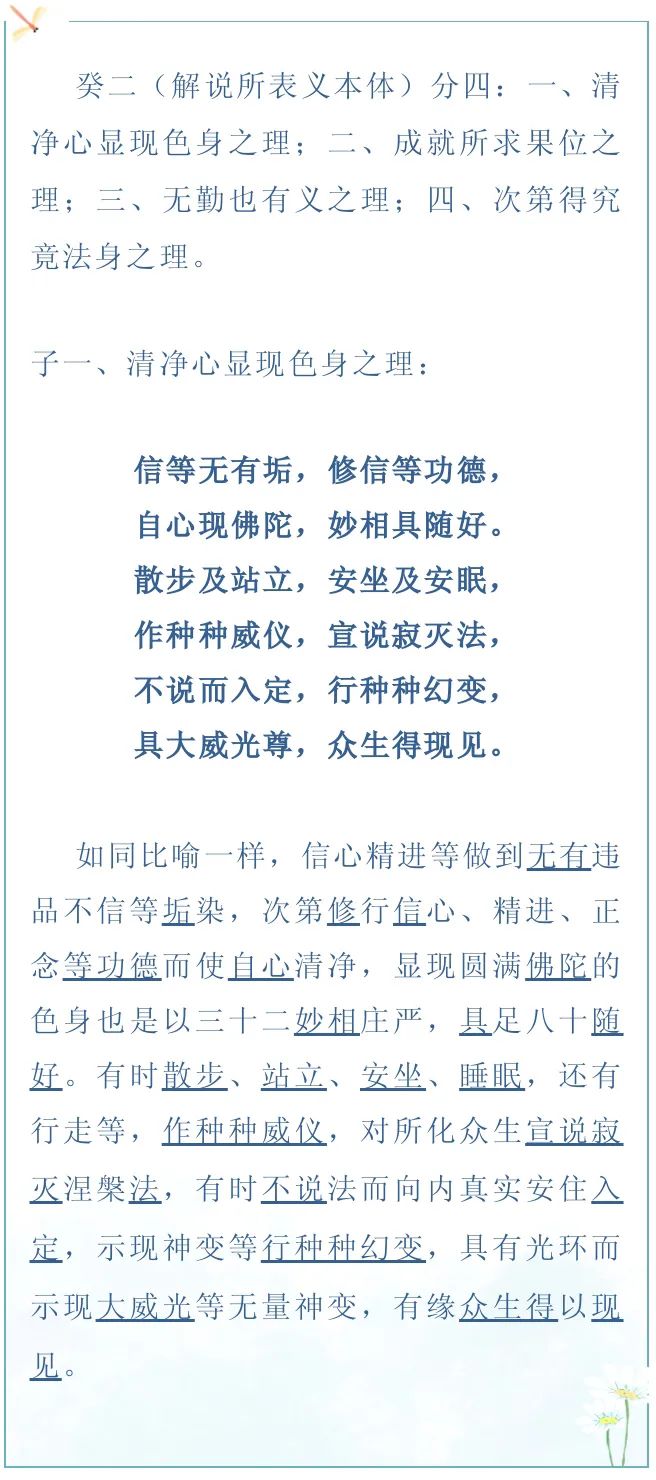 癸二（解说所表义本体）分四：一、清净心显现色身之理；二、成就所求果位之理；三、无勤也有义之理；四、次第得究竟法身之理。

子一、清净心显现色身之理：

信等无有垢，修信等功德，
自心现佛陀，妙相具随好。
散步及站立，安坐及安眠，
作种种威仪，宣说寂灭法，
不说而入定，行种种幻变，
具大威光尊，众生得现见。

如同比喻一样，信心精进等做到无有违品不信等垢染，次第修行信心、精进、正念等功德而使自心清净，显现圆满佛陀的色身也是以三十二妙相庄严，具足八十随好。有时散步、站立、安坐、睡眠，还有行走等，作种种威仪，对所化众生宣说寂灭涅槃法，有时不说法而向内真实安住入定，示现神变等行种种幻变，具有光环而示现大威光等无量神变，有缘众生得以现见。